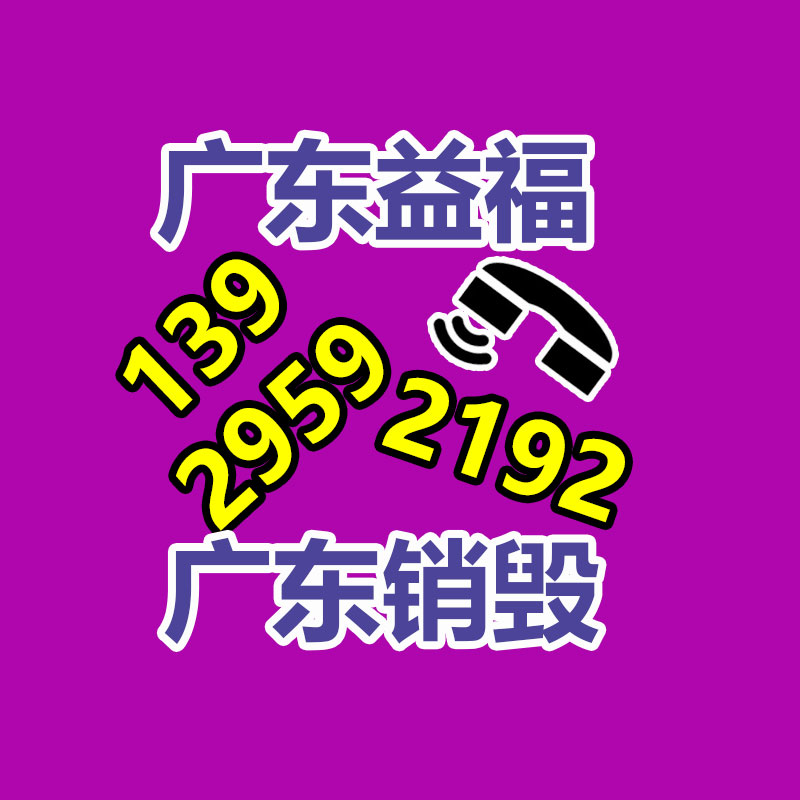 广东益福

139
2959
2192

广东销毁